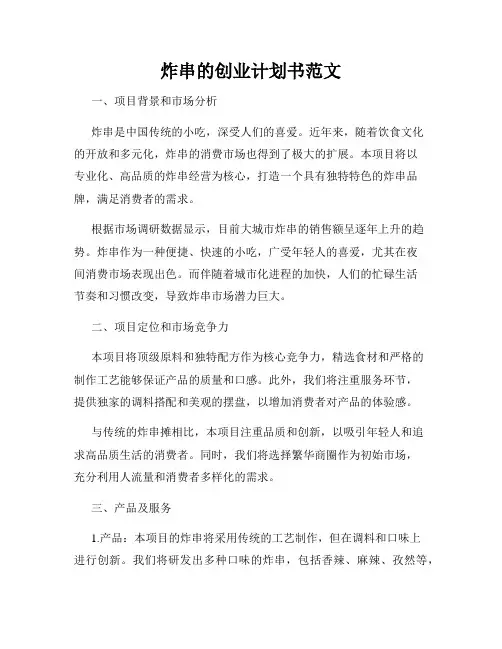 炸串的创业计划书范文

一、项目背景和市场分析

炸串是中国传统的小吃，深受人们的喜爱。近年来，随着饮食文化的开放和多元化，炸串的消费市场也得到了极大的扩展。本项目将以专业化、高品质的炸串经营为核心，打造一个具有独特特色的炸串品牌，满足消费者的需求。

根据市场调研数据显示，目前大城市炸串的销售额呈逐年上升的趋势。炸串作为一种便捷、快速的小吃，广受年轻人的喜爱，尤其在夜间消费市场表现出色。而伴随着城市化进程的加快，人们的忙碌生活节奏和习惯改变，导致炸串市场潜力巨大。

二、项目定位和市场竞争力

本项目将顶级原料和独特配方作为核心竞争力，精选食材和严格的制作工艺能够保证产品的质量和口感。此外，我们将注重服务环节，提供独家的调料搭配和美观的摆盘，以增加消费者对产品的体验感。

与传统的炸串摊相比，本项目注重品质和创新，以吸引年轻人和追求高品质生活的消费者。同时，我们将选择繁华商圈作为初始市场，充分利用人流量和消费者多样化的需求。

三、产品及服务

1.产品：本项目的炸串将采用传统的工艺制作，但在调料和口味上进行创新。我们将研发出多种口味的炸串，包括香辣、麻辣、孜然等，